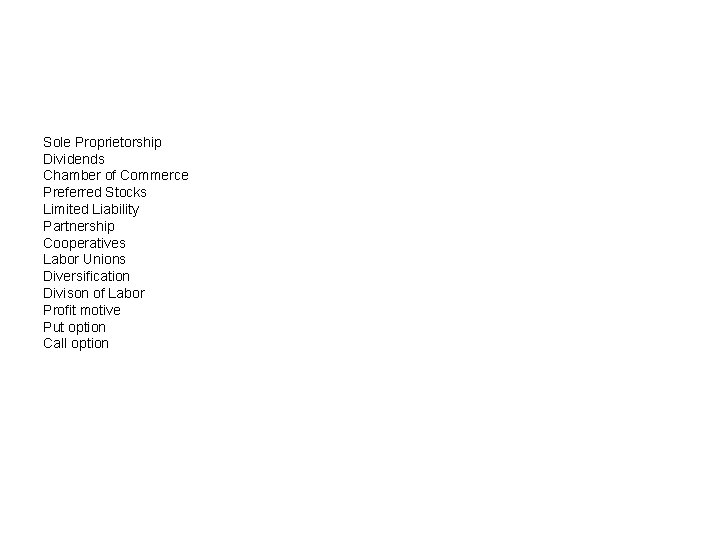 Sole Proprietorship
Dividends
Chamber of Commerce
Preferred Stocks
Limited Liability
Partnership
Cooperatives
Labor Unions
Diversification
Divison of Labor
Profit motive
Put option
Call option